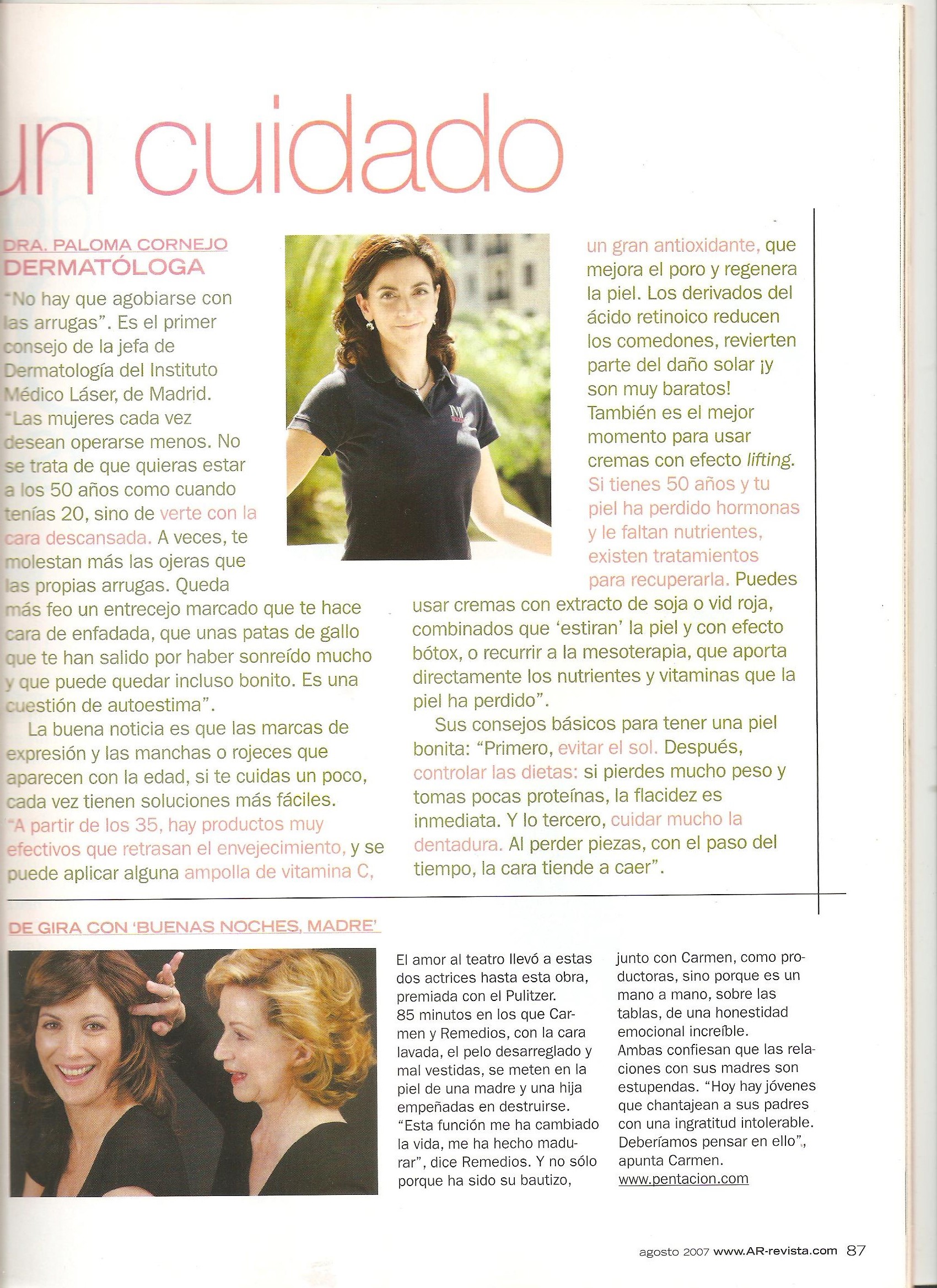 un cuidado

DRA. PALOMA CORNEJO
DERMATÓLOGA

"No hay que agobiarse con las arrugas". Es el primer consejo de la jefa de Dermatología del Instituto Médico Láser, de Madrid. "Las mujeres cada vez desean operarse menos. No se trata de que quieras estar a los 50 años como cuando tenías 20, sino de verte con la cara descansada. A veces, te molestan más las ojeras que las propias arrugas. Queda más feo un entrecejo marcado que te hace cara de enfadada, que unas patas de gallo que te han salido por haber sonreído mucho y que puede quedar incluso bonito. Es una cuestión de autoestima".

La buena noticia es que las marcas de expresión y las manchas o rojeces que aparecen con la edad, si te cuidas un poco, cada vez tienen soluciones más fáciles. "A partir de los 35, hay productos muy efectivos que retrasan el envejecimiento, y se puede aplicar alguna ampolla de vitamina C, un gran antioxidante, que mejora el poro y regenera la piel. Los derivados del ácido retinoico reducen los comedones, revierten parte del daño solar ¡y son muy baratos! También es el mejor momento para usar cremas con efecto lifting. Si tienes 50 años y tu piel ha perdido hormonas y le faltan nutrientes, existen tratamientos para recuperarla. Puedes usar cremas con extracto de soja o vid roja, combinados que 'estiran' la piel y con efecto bótox, o recurrir a la mesoterapia, que aporta directamente los nutrientes y vitaminas que la piel ha perdido".

Sus consejos básicos para tener una piel bonita: "Primero, evitar el sol. Después, controlar las dietas: si pierdes mucho peso y tomas pocas proteínas, la flacidez es inmediata. Y lo tercero, cuidar mucho la dentadura. Al perder piezas, con el paso del tiempo, la cara tiende a caer".

DE GIRA CON 'BUENAS NOCHES, MADRE'

El amor al teatro llevó a estas dos actrices hasta esta obra, premiada con el Pulitzer. 85 minutos en los que Carmen y Remedios, con la cara lavada, el pelo desarreglado y mal vestidas, se meten en la piel de una madre y una hija empeñadas en destruirse. "Esta función me ha cambiado la vida, me ha hecho madurar", dice Remedios. Y no sólo porque ha sido su bautizo, junto con Carmen, como productoras, sino porque es un mano a mano, sobre las tablas, de una honestidad emocional increíble. Ambas confiesan que las relaciones con sus madres son estupendas. "Hoy hay jóvenes que chantajean a sus padres con una ingratitud intolerable. Deberíamos pensar en ello", apunta Carmen. www.pentacion.com

agosto 2007 www.AR-revista.com 87